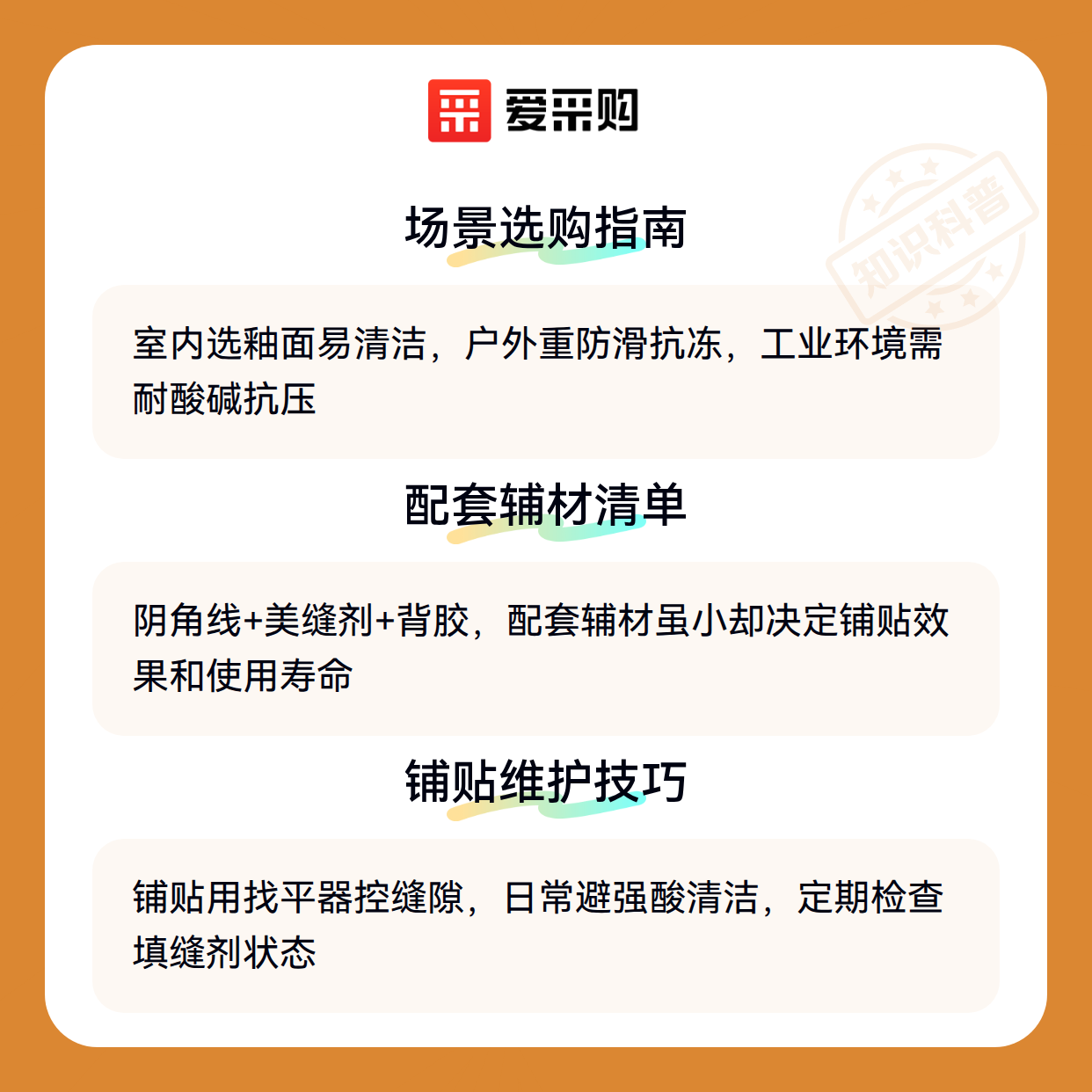 爱采购

场景选购指南

室内选釉面易清洁，户外重防滑抗冻，工业环境需耐酸碱抗压

配套辅材清单

阴角线+美缝剂+背胶，配套辅材虽小却决定铺贴效果和使用寿命

铺贴维护技巧

铺贴用找平器控缝隙，日常避强酸清洁，定期检查填缝剂状态

知识科普